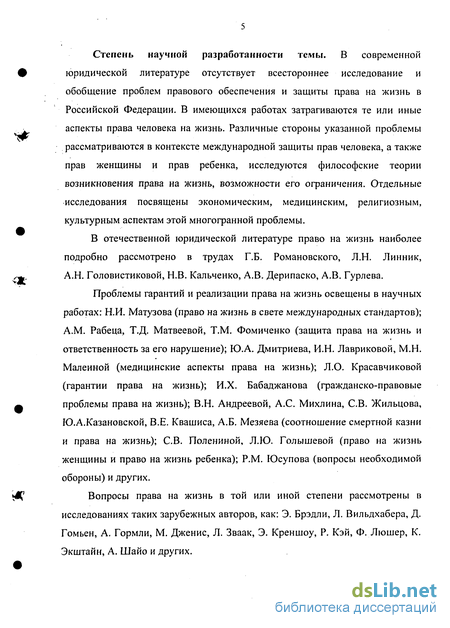 5

Степень научной разработанности темы. В современной юридической литературе отсутствует всестороннее исследование и обобщение проблем правового обеспечения и защиты права на жизнь в Российской Федерации. В имеющихся работах затрагиваются те или иные аспекты права человека на жизнь. Различные стороны указанной проблемы рассматриваются в контексте международной защиты прав человека, а также прав женщины и прав ребенка, исследуются философские теории возникновения права на жизнь, возможности его ограничения. Отдельные исследования посвящены экономическим, медицинским, религиозным, культурным аспектам этой многогранной проблемы.

В отечественной юридической литературе право на жизнь наиболее подробно рассмотрено в трудах Г.Б. Романовского, Л.Н. Линник, А.Н. Головистиковой, Н.В. Кальченко, А.В. Дерипаско, А.В. Гурлева.

Проблемы гарантий и реализации права на жизнь освещены в научных работах: Н.И. Матузова (право на жизнь в свете международных стандартов); А.М. Рабеца, Т.Д. Матвеевой, Т.М. Фомиченко (защита права на жизнь и ответственность за его нарушение); Ю.А. Дмитриева, И.Н. Лавриковой, М.Н. Малеиной (медицинские аспекты права на жизнь); Л.О. Красавчиковой (гарантии права на жизнь); И.Х. Бабаджанова (гражданско-правовые проблемы права на жизнь); В.Н. Андреевой, А.С. Михлина, С.В. Жильцова, Ю.А.Казановской, В.Е. Квашиса, А.Б. Мезяева (соотношение смертной казни и права на жизнь); С.В. Полениной, Л.Ю. Голышевой (право на жизнь женщины и право на жизнь ребенка); Р.М. Юсупова (вопросы необходимой обороны) и других.

Вопросы права на жизнь в той или иной степени рассмотрены в исследованиях таких зарубежных авторов, как: Э. Брэдли, Л. Вильдхабера, Д. Гомьен, А. Гормли, М. Дженис, Л. Зваак, Э. Креншоу, Р. Кэй, Ф. Люшер, К. Экштайн, А. Шайо и других.

dsLib.net
библиотека диссертаций